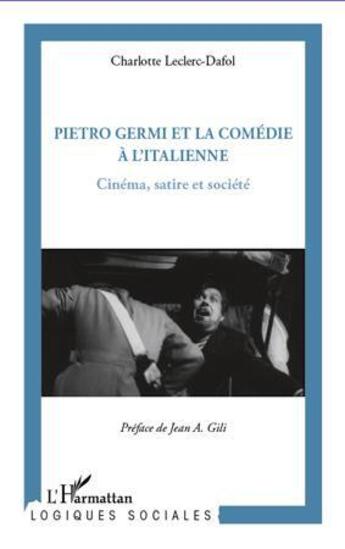 Charlotte Leclerc-Dafol

PIETRO GERMI ET LA COMÉDIE À L'ITALIENNE

Cinéma, satire et société

Préface de Jean A. Gili

L'Harmattan

LOGIQUES SOCIALES